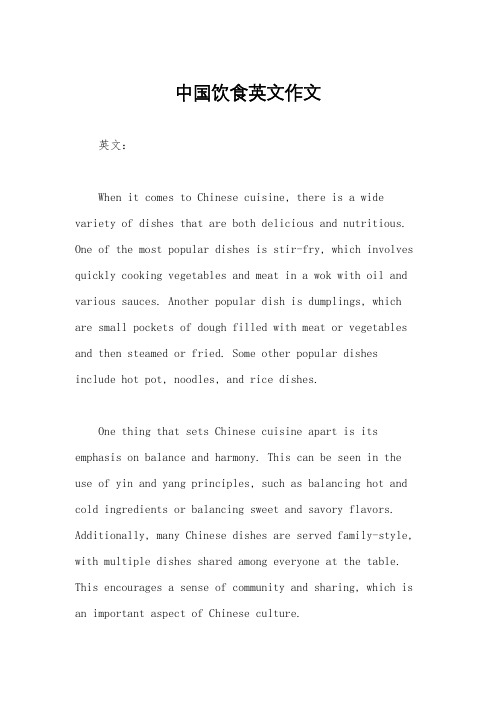 中国饮食英文作文

英文：

When it comes to Chinese cuisine, there is a wide variety of dishes that are both delicious and nutritious. One of the most popular dishes is stir-fry, which involves quickly cooking vegetables and meat in a wok with oil and various sauces. Another popular dish is dumplings, which are small pockets of dough filled with meat or vegetables and then steamed or fried. Some other popular dishes include hot pot, noodles, and rice dishes.

One thing that sets Chinese cuisine apart is its emphasis on balance and harmony. This can be seen in the use of yin and yang principles, such as balancing hot and cold ingredients or balancing sweet and savory flavors. Additionally, many Chinese dishes are served family-style, with multiple dishes shared among everyone at the table. This encourages a sense of community and sharing, which is an important aspect of Chinese culture.